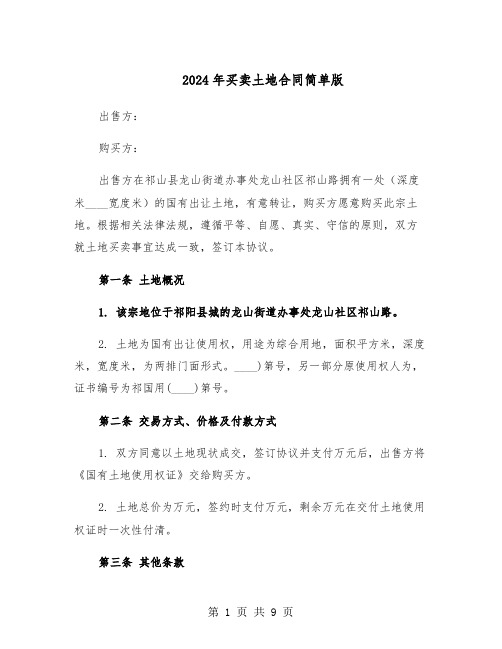 2024年买卖土地合同简单版

出售方：

购买方：

出售方在祁山县龙山街道办事处龙山社区祁山路拥有一处（深度米____宽度米）的国有出让土地，有意转让，购买方愿意购买此宗土地。根据相关法律法规，遵循平等、自愿、真实、守信的原则，双方就土地买卖事宜达成一致，签订本协议。

第一条 土地概况

1. 该宗地位于祁阳县城的龙山街道办事处龙山社区祁山路。

2. 土地为国有出让使用权，用途为综合用地，面积平方米，深度米，宽度米，为两排门面形式。____）第号，另一部分原使用权人为，证书编号为祁国用（____）第号。

第二条 交易方式、价格及付款方式

1. 双方同意以土地现状成交，签订协议并支付万元后，出售方将《国有土地使用权证》交给购买方。

2. 土地总价为万元，签约时支付万元，剩余万元在交付土地使用权证时一次性付清。

第三条 其他条款

第 1 页 共 9 页